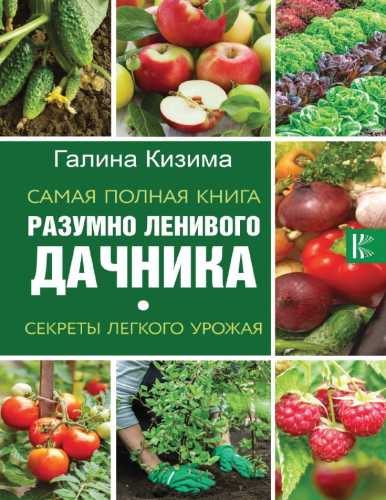 Галина Кизима

САМАЯ ПОЛНАЯ КНИГА
РАЗУМНО ЛЕНИВОГО
ДАЧНИКА

СЕКРЕТЫ ЛЕГКОГО УРОЖАЯ

К